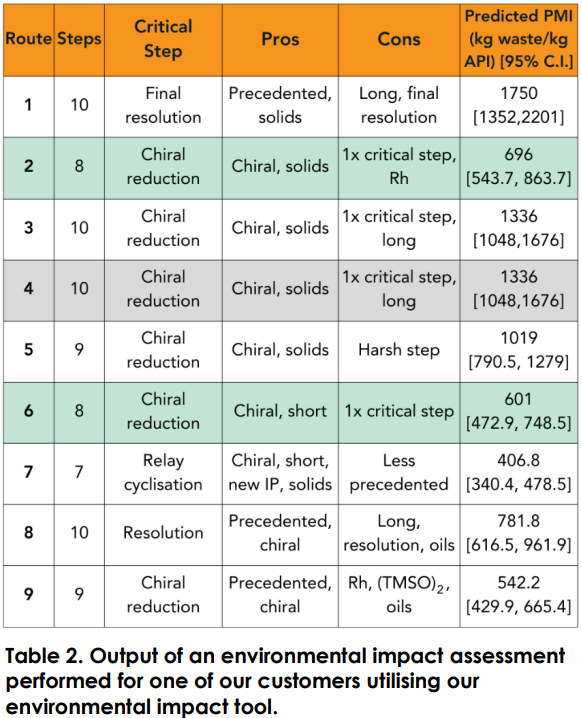 | Route | Steps | Critical Step | Pros | Cons | Predicted PMI (kg waste/kg API) [95% C.I.] |
|---|---|---|---|---|---|
| 1 | 10 | Final resolution | Precedented, solids | Long, final resolution | 1750 [1352,2201] |
| 2 | 8 | Chiral reduction | Chiral, solids | 1x critical step, Rh | 696 [543.7, 863.7] |
| 3 | 10 | Chiral reduction | Chiral, solids | 1x critical step, long | 1336 [1048,1676] |
| 4 | 10 | Chiral reduction | Chiral, solids | 1x critical step, long | 1336 [1048,1676] |
| 5 | 9 | Chiral reduction | Chiral, solids | Harsh step | 1019 [790.5, 1279] |
| 6 | 8 | Chiral reduction | Chiral, short | 1x critical step | 601 [472.9, 748.5] |
| 7 | 7 | Relay cyclisation | Chiral, short, new IP, solids | Less precedented | 406.8 [340.4, 478.5] |
| 8 | 10 | Resolution | Precedented, chiral | Long, resolution, oils | 781.8 [616.5, 961.9] |
| 9 | 9 | Chiral reduction | Precedented, chiral | Rh, $(TMSO)_2$, oils | 542.2 [429.9, 665.4] |

Table 2. Output of an environmental impact assessment performed for one of our customers utilising our environmental impact tool.